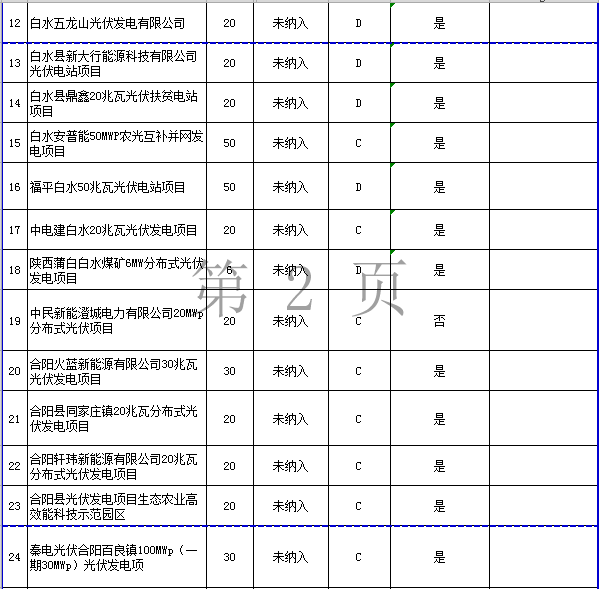 | 12 | 白水五龙山光伏发电有限公司 | 20 | 未纳入 | D | 是 | |
|---|---|---|---|---|---|---|
| 13 | 白水县新大行能源科技有限公司光伏电站项目 | 20 | 未纳入 | D | 是 | |
| 14 | 白水县鼎鑫20兆瓦光伏扶贫电站项目 | 20 | 未纳入 | D | 是 | |
| 15 | 白水安普能50MWP农光互补并网发电项目 | 50 | 未纳入 | C | 是 | |
| 16 | 福平白水50兆瓦光伏电站项目 | 50 | 未纳入 | D | 是 | |
| 17 | 中电建白水20兆瓦光伏发电项目 | 20 | 未纳入 | C | 是 | |
| 18 | 陕西蒲白白水煤矿6MW分布式光伏发电项目 | 6 | 未纳入 | D | 是 | |
| 19 | 中民新能澄城电力有限公司20MWp分布式光伏项目 | 20 | 未纳入 | C | 否 | |
| 20 | 合阳火蓝新能源有限公司30兆瓦光伏发电项目 | 30 | 未纳入 | C | 是 | |
| 21 | 合阳县同家庄镇20兆瓦分布式光伏发电项目 | 20 | 未纳入 | C | 是 | |
| 22 | 合阳轩玮新能源有限公司20兆瓦分布式光伏发电项目 | 20 | 未纳入 | C | 是 | |
| 23 | 合阳县光伏发电项目生态农业高效能科技示范园区 | 20 | 未纳入 | C | 是 | |
| 24 | 秦电光伏合阳百良镇100MWp（一期30MWp）光伏发电项 | 30 | 未纳入 | C | 是 | |

第 2 页